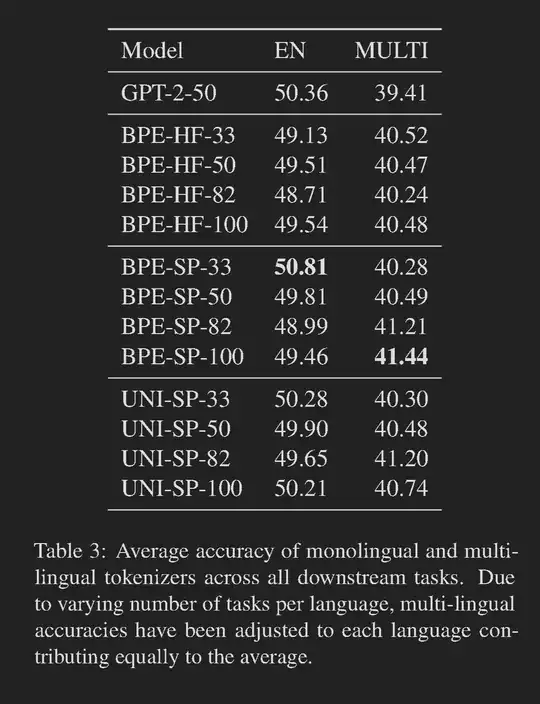 | Model | EN | MULTI |
|---|---|---|
| GPT-2-50 | 50.36 | 39.41 |
| BPE-HF-33 | 49.13 | 40.52 |
| BPE-HF-50 | 49.51 | 40.47 |
| BPE-HF-82 | 48.71 | 40.24 |
| BPE-HF-100 | 49.54 | 40.48 |
| BPE-SP-33 | **50.81** | 40.28 |
| BPE-SP-50 | 49.81 | 40.49 |
| BPE-SP-82 | 48.99 | 41.21 |
| BPE-SP-100 | 49.46 | **41.44** |
| UNI-SP-33 | 50.28 | 40.30 |
| UNI-SP-50 | 49.90 | 40.48 |
| UNI-SP-82 | 49.65 | 41.20 |
| UNI-SP-100 | 50.21 | 40.74 |

Table 3: Average accuracy of monolingual and multilingual tokenizers across all downstream tasks. Due to varying number of tasks per language, multi-lingual accuracies have been adjusted to each language contributing equally to the average.